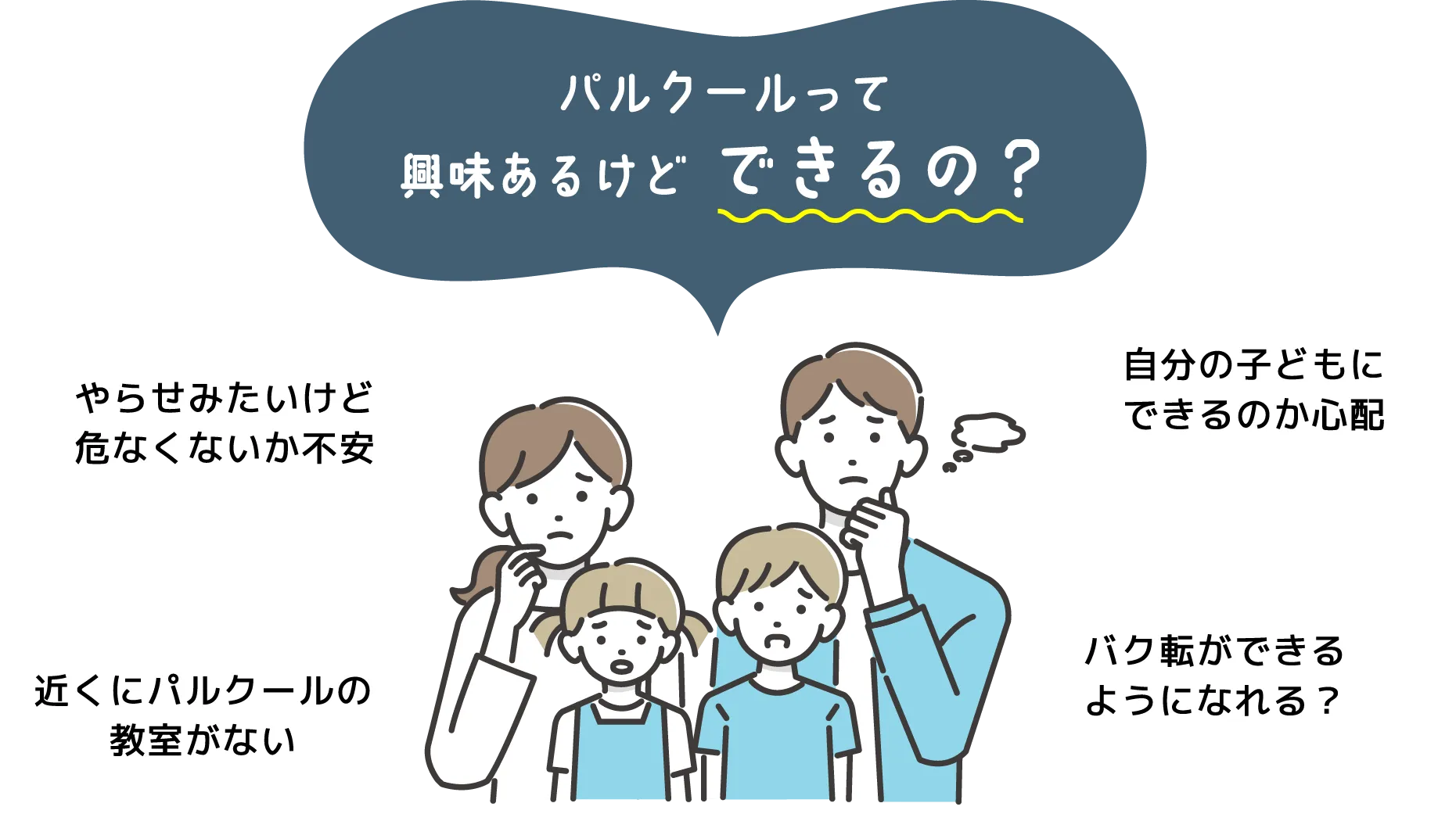 パルクールって
興味あるけど できるの？

やらせみたいけど
危なくないか不安

自分の子どもに
できるのか心配

近くにパルクールの
教室がない

バク転ができる
ようになれる？